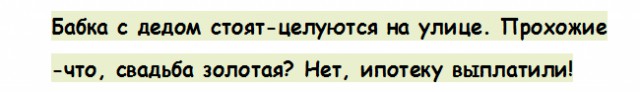 Бабка с дедом стоят-целуются на улице. Прохожие -что, свадьба золотая? Нет, ипотеку выплатили!